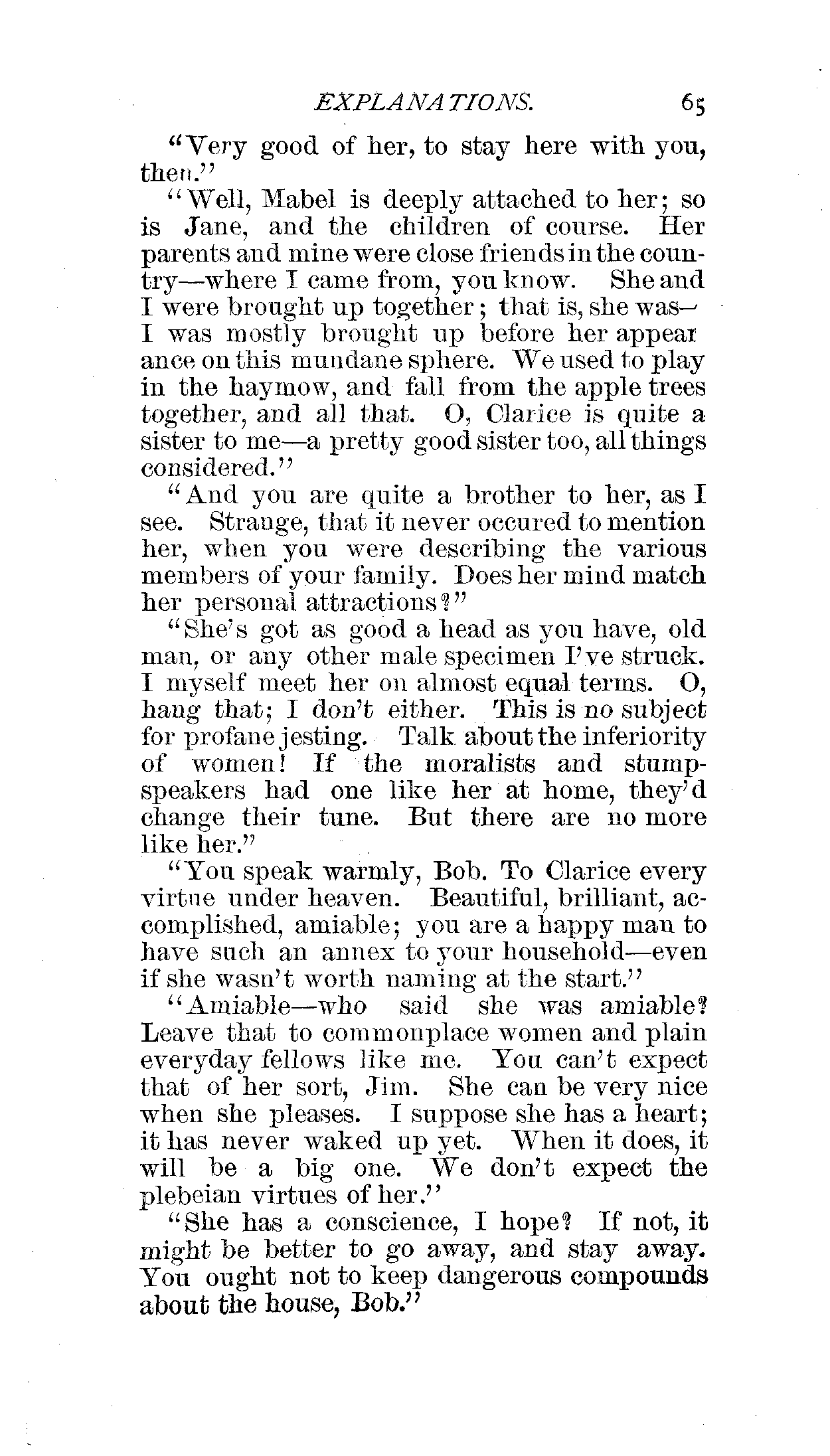 EXPLANATIONS. 65

"Very good of her, to stay here with you, then."

"Well, Mabel is deeply attached to her; so is Jane, and the children of course. Her parents and mine were close friends in the country—where I came from, you know. She and I were brought up together; that is, she was—I was mostly brought up before her appearance on this mundane sphere. We used to play in the haymow, and fall from the apple trees together, and all that. O, Clarice is quite a sister to me—a pretty good sister too, all things considered."

"And you are quite a brother to her, as I see. Strange, that it never occured to mention her, when you were describing the various members of your family. Does her mind match her personal attractions?"

"She's got as good a head as you have, old man, or any other male specimen I've struck. I myself meet her on almost equal terms. O, hang that; I don't either. This is no subject for profane jesting. Talk about the inferiority of women! If the moralists and stump-speakers had one like her at home, they'd change their tune. But there are no more like her."

"You speak warmly, Bob. To Clarice every virtue under heaven. Beautiful, brilliant, accomplished, amiable; you are a happy man to have such an annex to your household—even if she wasn't worth naming at the start."

"Amiable—who said she was amiable? Leave that to commonplace women and plain everyday fellows like me. You can't expect that of her sort, Jim. She can be very nice when she pleases. I suppose she has a heart; it has never waked up yet. When it does, it will be a big one. We don't expect the plebeian virtues of her."

"She has a conscience, I hope? If not, it might be better to go away, and stay away. You ought not to keep dangerous compounds about the house, Bob."